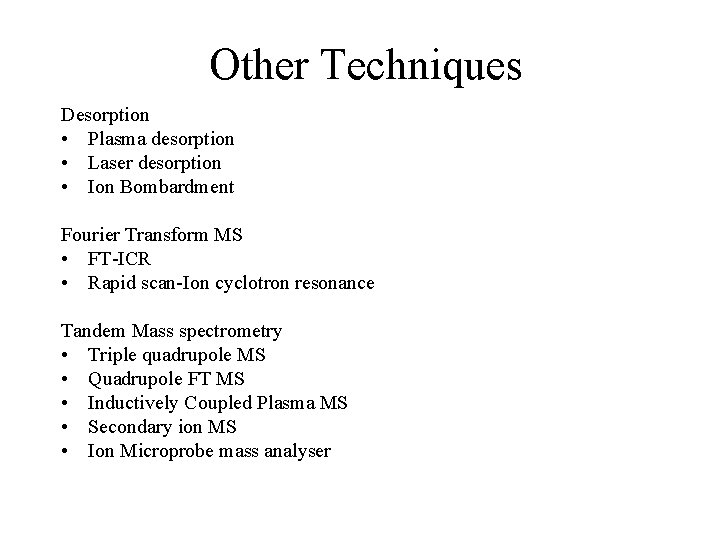 Other Techniques

Desorption
• Plasma desorption
• Laser desorption
• Ion Bombardment

Fourier Transform MS
• FT-ICR
• Rapid scan-Ion cyclotron resonance

Tandem Mass spectrometry
• Triple quadrupole MS
• Quadrupole FT MS
• Inductively Coupled Plasma MS
• Secondary ion MS
• Ion Microprobe mass analyser